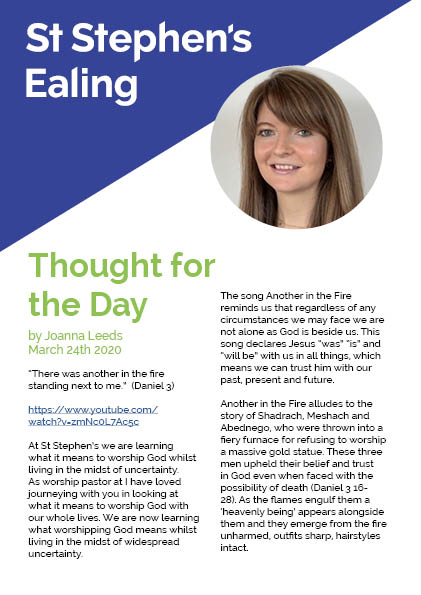 St Stephen's Ealing

Thought for the Day

by Joanna Leeds
March 24th 2020

"There was another in the fire standing next to me." (Daniel 3)

https://www.youtube.com/watch?v=zmNc0L7Ac5c

At St Stephen's we are learning what it means to worship God whilst living in the midst of uncertainty. As worship pastor at I have loved journeying with you in looking at what it means to worship God with our whole lives. We are now learning what worshipping God means whilst living in the midst of widespread uncertainty.

The song Another in the Fire reminds us that regardless of any circumstances we may face we are not alone as God is beside us. This song declares Jesus "was" "is" and "will be" with us in all things, which means we can trust him with our past, present and future.

Another in the Fire alludes to the story of Shadrach, Meshach and Abednego, who were thrown into a fiery furnace for refusing to worship a massive gold statue. These three men upheld their belief and trust in God even when faced with the possibility of death (Daniel 3 16-28). As the flames engulf them a 'heavenly being' appears alongside them and they emerge from the fire unharmed, outfits sharp, hairstyles intact.